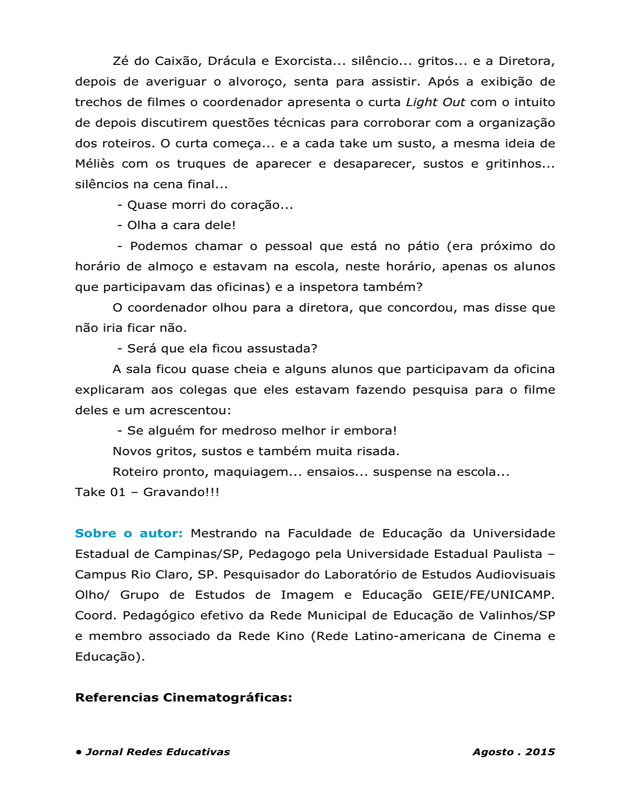 Zé do Caixão, Drácula e Exorcista... silêncio... gritos... e a Diretora, depois de averiguar o alvoroço, senta para assistir. Após a exibição de trechos de filmes o coordenador apresenta o curta Light Out com o intuito de depois discutirem questões técnicas para corroborar com a organização dos roteiros. O curta começa... e a cada take um susto, a mesma ideia de Méliès com os truques de aparecer e desaparecer, sustos e gritinhos... silêncios na cena final...

- Quase morri do coração...

- Olha a cara dele!

- Podemos chamar o pessoal que está no pátio (era próximo do horário de almoço e estavam na escola, neste horário, apenas os alunos que participavam das oficinas) e a inspetora também?

O coordenador olhou para a diretora, que concordou, mas disse que não iria ficar não.

- Será que ela ficou assustada?

A sala ficou quase cheia e alguns alunos que participavam da oficina explicaram aos colegas que eles estavam fazendo pesquisa para o filme deles e um acrescentou:

- Se alguém for medroso melhor ir embora!

Novos gritos, sustos e também muita risada.

Roteiro pronto, maquiagem... ensaios... suspense na escola...

Take 01 – Gravando!!!

Sobre o autor: Mestrando na Faculdade de Educação da Universidade Estadual de Campinas/SP, Pedagogo pela Universidade Estadual Paulista – Campus Rio Claro, SP. Pesquisador do Laboratório de Estudos Audiovisuais Olho/ Grupo de Estudos de Imagem e Educação GEIE/FE/UNICAMP. Coord. Pedagógico efetivo da Rede Municipal de Educação de Valinhos/SP e membro associado da Rede Kino (Rede Latino-americana de Cinema e Educação).

Referencias Cinematográficas:

• Jornal Redes Educativas

Agosto . 2015